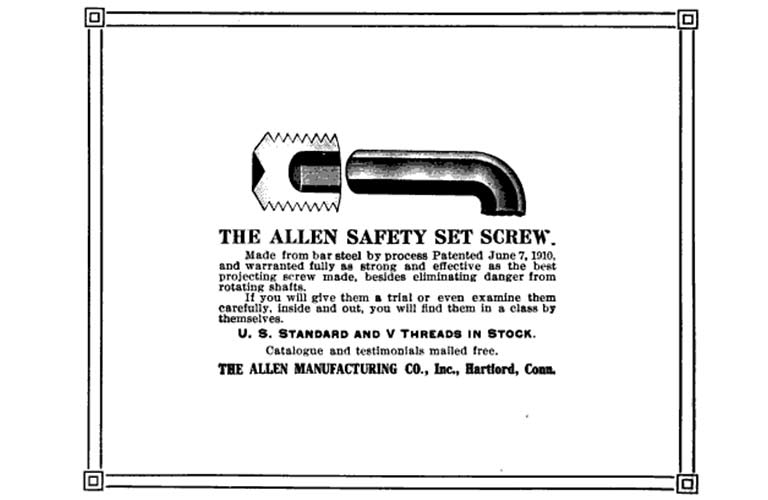 THE ALLEN SAFETY SET SCREW.

Made from bar steel by process Patented June 7, 1910, and warranted fully as strong and effective as the best projecting screw made, besides eliminating danger from rotating shafts.

If you will give them a trial or even examine them carefully, inside and out, you will find them in a class by themselves.

U. S. STANDARD AND V THREADS IN STOCK.

Catalogue and testimonials mailed free.

THE ALLEN MANUFACTURING CO., Inc., Hartford, Conn.